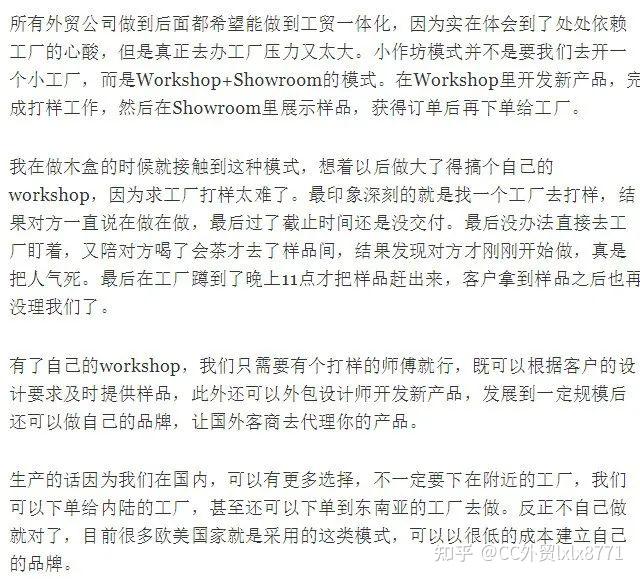 所有外贸公司做到后面都希望能做到工贸一体化，因为实在体会到了处处依赖工厂的心酸，但是真正去办工厂压力又太大。小作坊模式并不是要我们去开一个小工厂，而是Workshop+Showroom的模式。在Workshop里开发新产品，完成打样工作，然后在Showroom里展示样品，获得订单后再下单给工厂。

我在做木盒的时候就接触到这种模式，想着以后做大了得搞个自己的workshop，因为求工厂打样太难了。最印象深刻的就是找一个工厂去打样，结果对方一直说在做在做，最后过了截止时间还是没交付。最后没办法直接去工厂盯着，又陪对方喝了会茶才去了样品间，结果发现对方才刚刚开始做，真是把人气死。最后在工厂蹲到了晚上11点才把样品赶出来，客户拿到样品之后也再没理我们了。

有了自己的workshop，我们只需要有个打样的师傅就行，既可以根据客户的设计要求及时提供样品，此外还可以外包设计师开发新产品，发展到一定规模后还可以做自己的品牌，让国外客商去代理你的产品。

生产的话因为我们在国内，可以有更多选择，不一定要下在附近的工厂，我们可以下单给内陆的工厂，甚至还可以下单到东南亚的工厂去做。反正不自己做就对了，目前很多欧美国家就是采用的这类模式，可以以很低的成本建立自己的品牌。

知乎 @CC外贸lxlx8771